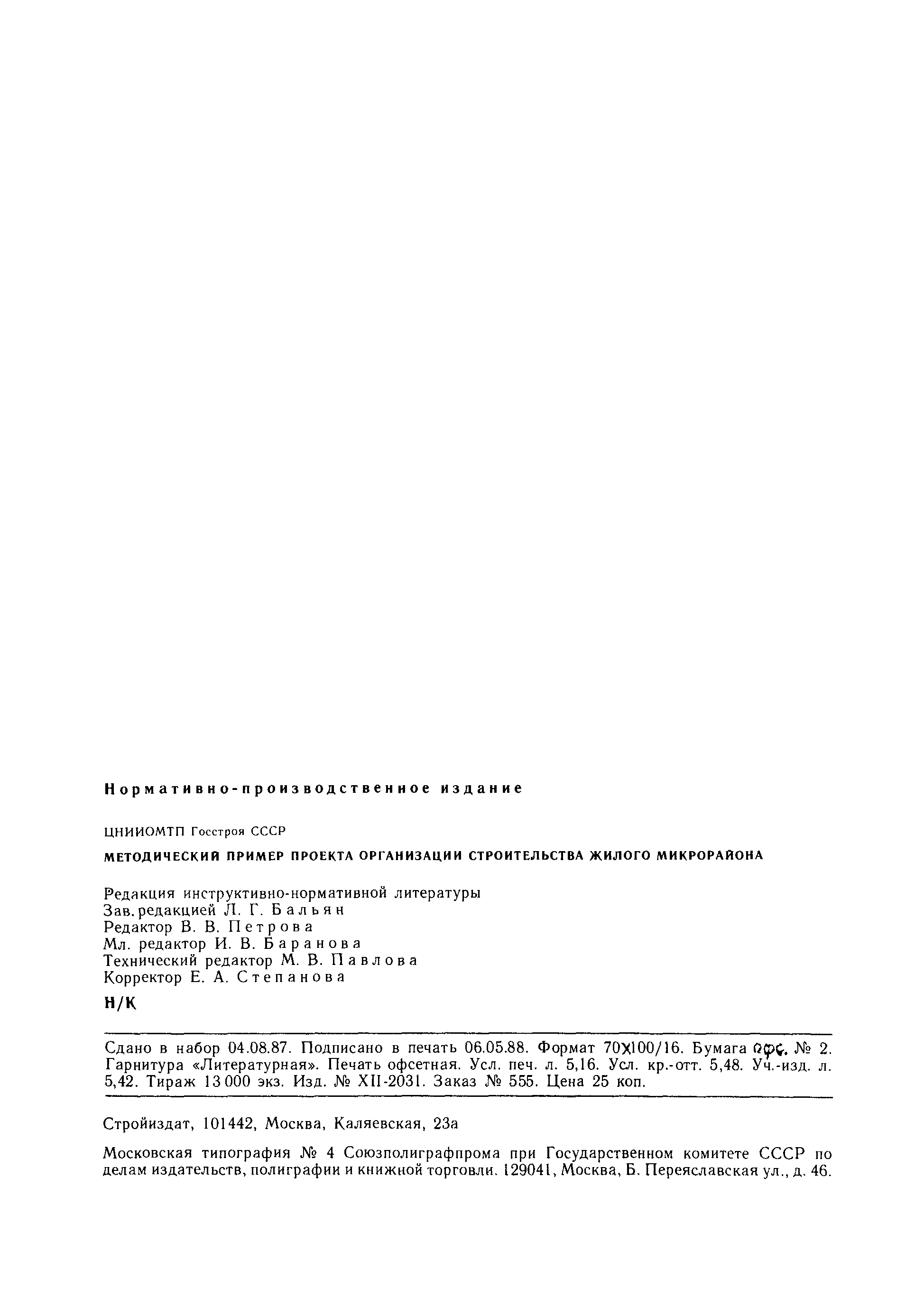 Нормативно-производственное издание

ЦНИИОМТП Госстроя СССР

МЕТОДИЧЕСКИЙ ПРИМЕР ПРОЕКТА ОРГАНИЗАЦИИ СТРОИТЕЛЬСТВА ЖИЛОГО МИКРОРАЙОНА

Редакция инструктивно-нормативной литературы
Зав. редакцией Л. Г. Бальян
Редактор В. В. Петрова
Мл. редактор И. В. Баранова
Технический редактор М. В. Павлова
Корректор Е. А. Степанова

Н/К

Сдано в набор 04.08.87. Подписано в печать 06.05.88. Формат 70Х100/16. Бумага офс. № 2. Гарнитура «Литературная». Печать офсетная. Усл. печ. л. 5,16. Усл. кр.-отт. 5,48. Уч.-изд. л. 5,42. Тираж 13 000 экз. Изд. № XII-2031. Заказ № 555. Цена 25 коп.

Стройиздат, 101442, Москва, Каляевская, 23а

Московская типография № 4 Союзполиграфпрома при Государственном комитете СССР по делам издательств, полиграфии и книжной торговли. 129041, Москва, Б. Переяславская ул., д. 46.